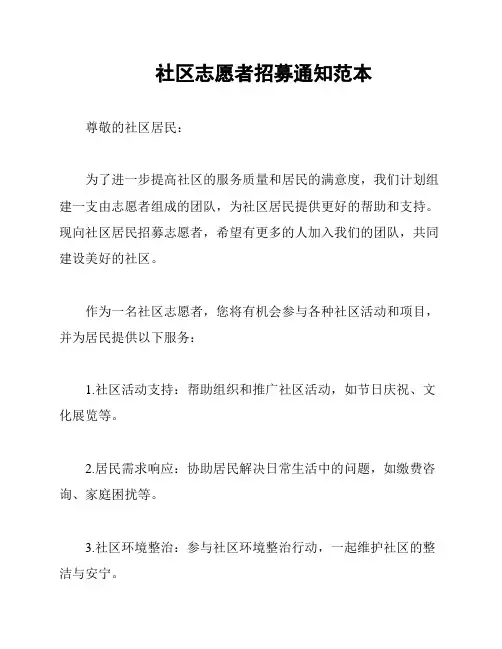 社区志愿者招募通知范本

尊敬的社区居民：

为了进一步提高社区的服务质量和居民的满意度，我们计划组建一支由志愿者组成的团队，为社区居民提供更好的帮助和支持。现向社区居民招募志愿者，希望有更多的人加入我们的团队，共同建设美好的社区。

作为一名社区志愿者，您将有机会参与各种社区活动和项目，并为居民提供以下服务：

1.社区活动支持：帮助组织和推广社区活动，如节日庆祝、文化展览等。

2.居民需求响应：协助居民解决日常生活中的问题，如缴费咨询、家庭困扰等。

3.社区环境整治：参与社区环境整治行动，一起维护社区的整洁与安宁。